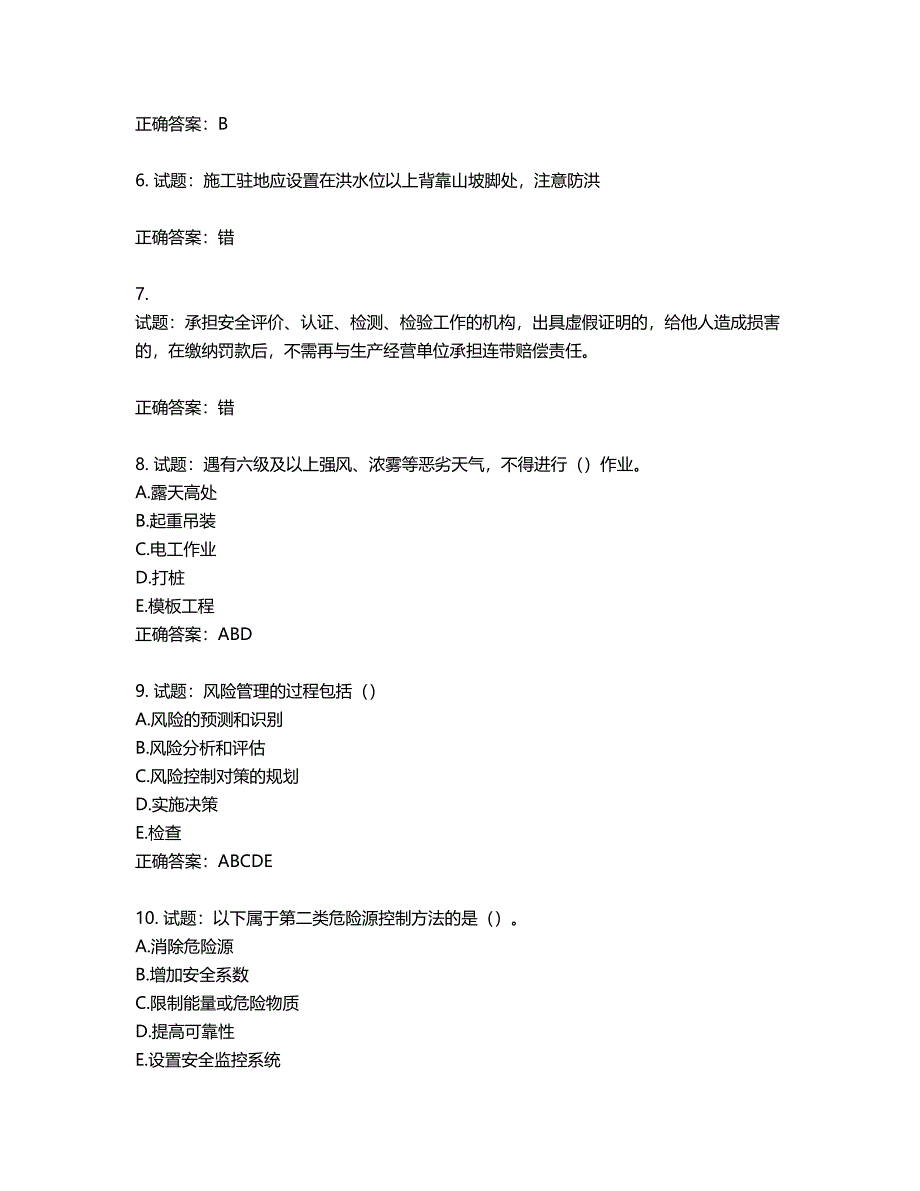 正确答案：B

6. 试题：施工驻地应设置在洪水位以上背靠山坡脚处，注意防洪

正确答案：错

7.
试题：承担安全评价、认证、检测、检验工作的机构，出具虚假证明的，给他人造成损害的，在缴纳罚款后，不需再与生产经营单位承担连带赔偿责任。

正确答案：错

8. 试题：遇有六级及以上强风、浓雾等恶劣天气，不得进行（）作业。
A.露天高处
B.起重吊装
C.电工作业
D.打桩
E.模板工程
正确答案：ABD

9. 试题：风险管理的过程包括（）
A.风险的预测和识别
B.风险分析和评估
C.风险控制对策的规划
D.实施决策
E.检查
正确答案：ABCDE

10. 试题：以下属于第二类危险源控制方法的是（）。
A.消除危险源
B.增加安全系数
C.限制能量或危险物质
D.提高可靠性
E.设置安全监控系统